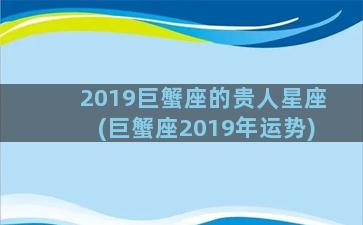 2019巨蟹座的贵人星座
(巨蟹座2019年运势)